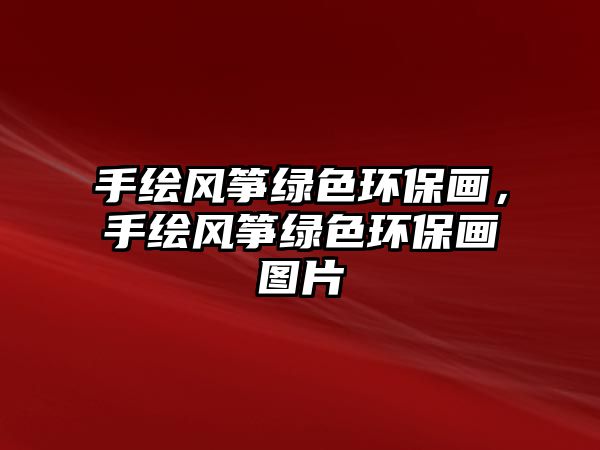 手绘风筝绿色环保画，手绘风筝绿色环保画图片